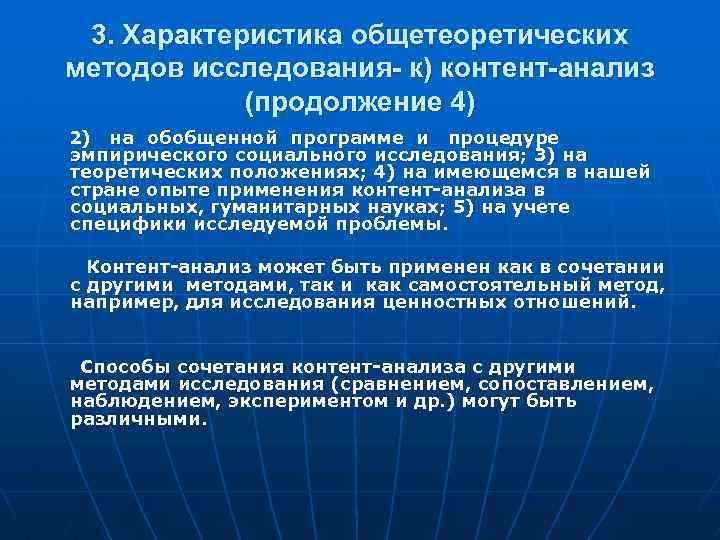 3. Характеристика общетеоретических методов исследования- к) контент-анализ (продолжение 4)

2) на обобщенной программе и процедуре эмпирического социального исследования; 3) на теоретических положениях; 4) на имеющемся в нашей стране опыте применения контент-анализа в социальных, гуманитарных науках; 5) на учете специфики исследуемой проблемы.

Контент-анализ может быть применен как в сочетании с другими методами, так и как самостоятельный метод, например, для исследования ценностных отношений.

Способы сочетания контент-анализа с другими методами исследования (сравнением, сопоставлением, наблюдением, экспериментом и др.) могут быть различными.